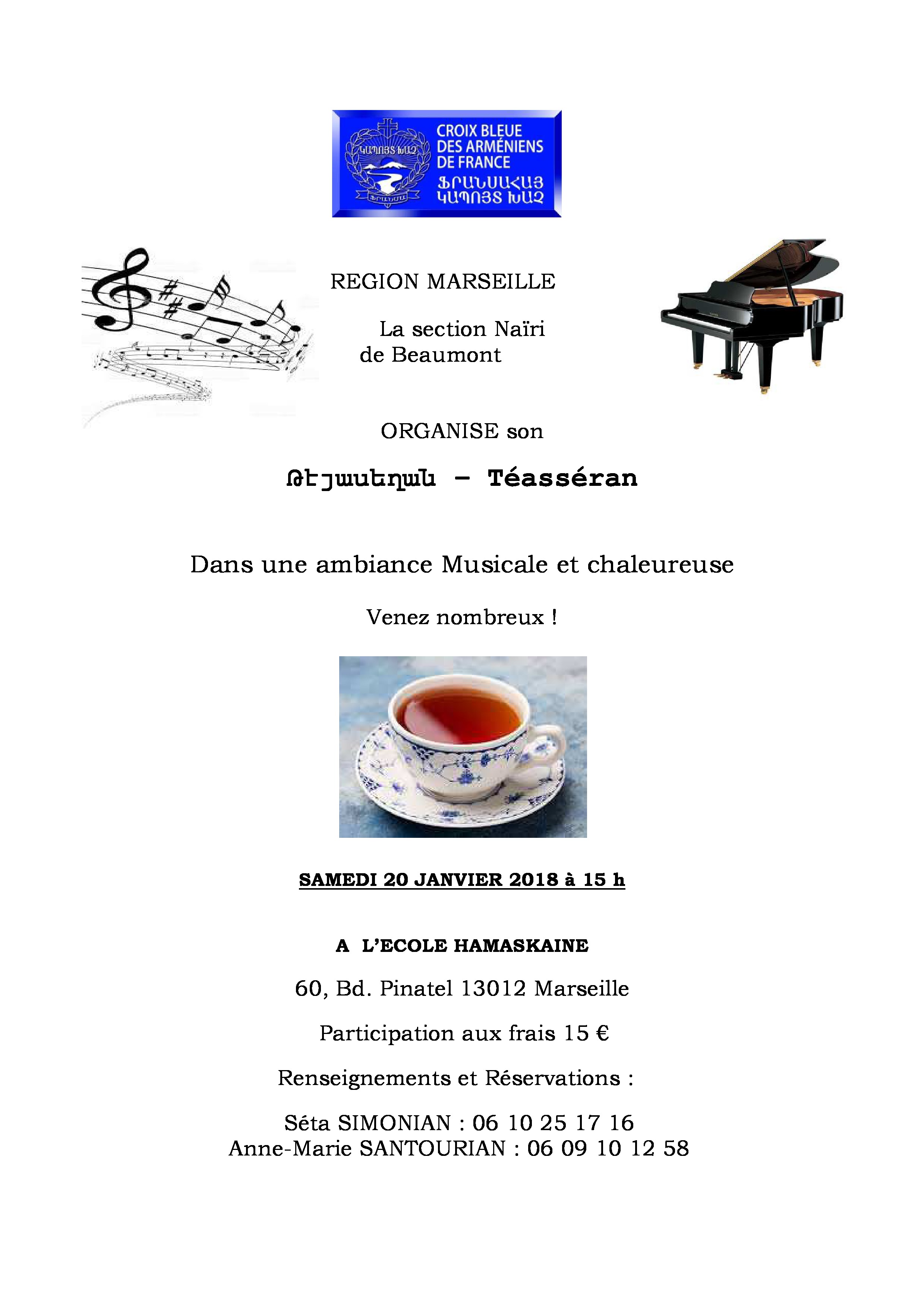 ԿԱՊՈՅՏ ԽԱՉ
ՖՐԱՆՍԱ

CROIX BLEUE DES ARMÉNIENS DE FRANCE
ՖՐԱՆՍԱՀԱՅ ԿԱՊՈՅՏ ԽԱՉ

REGION MARSEILLE

La section Naïri de Beaumont

ORGANISE son

Թէյասեղան – Téasséran

Dans une ambiance Musicale et chaleureuse

Venez nombreux !

SAMEDI 20 JANVIER 2018 à 15 h

A L'ECOLE HAMASKAINE

60, Bd. Pinatel 13012 Marseille

Participation aux frais 15 €

Renseignements et Réservations :

Séta SIMONIAN : 06 10 25 17 16
Anne-Marie SANTOURIAN : 06 09 10 12 58